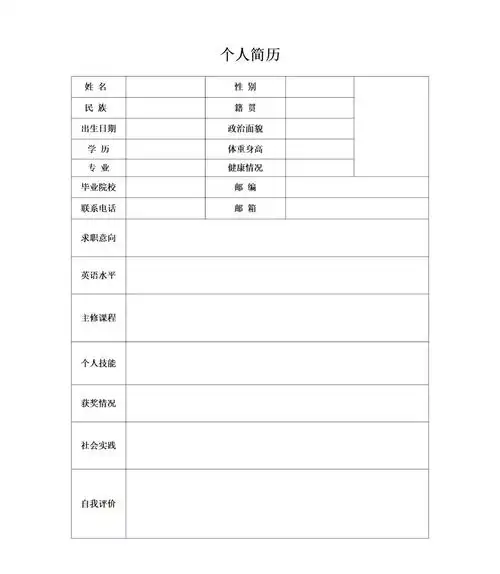 个人简历

| 姓 名 | | 性 别 | | |
|---|---|---|---|---|
| 民 族 | | 籍 贯 | | |
| 出生日期 | | 政治面貌 | | |
| 学 历 | | 体重身高 | | |
| 专 业 | | 健康情况 | | |
| 毕业院校 | | 邮 编 | | |
| 联系电话 | | 邮 箱 | | |
| 求职意向 | | | | |
| 英语水平 | | | | |
| 主修课程 | | | | |
| 个人技能 | | | | |
| 获奖情况 | | | | |
| 社会实践 | | | | |
| 自我评价 | | | | |